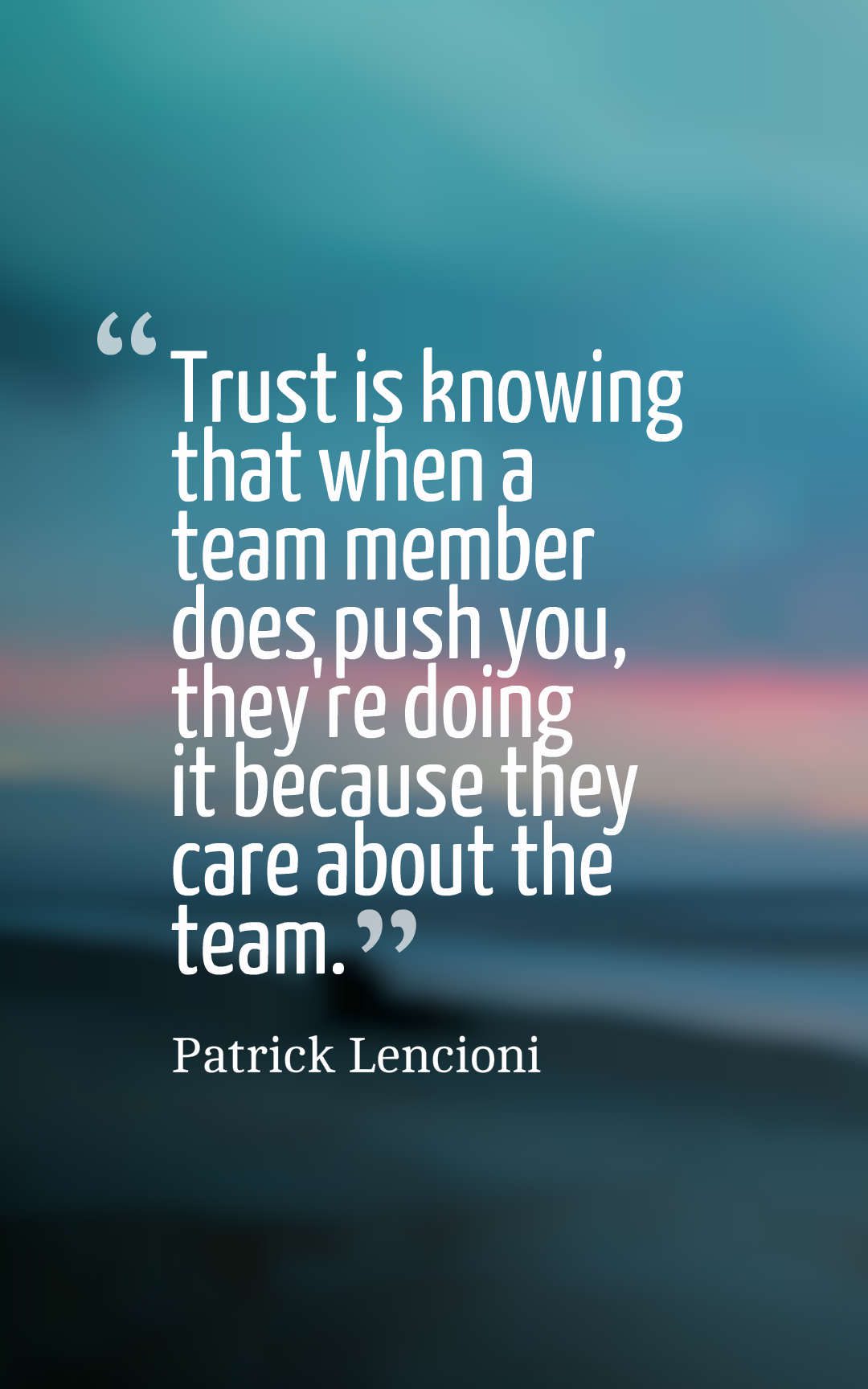 “Trust is knowing that when a team member does push you, they're doing it because they care about the team.”

Patrick Lencioni